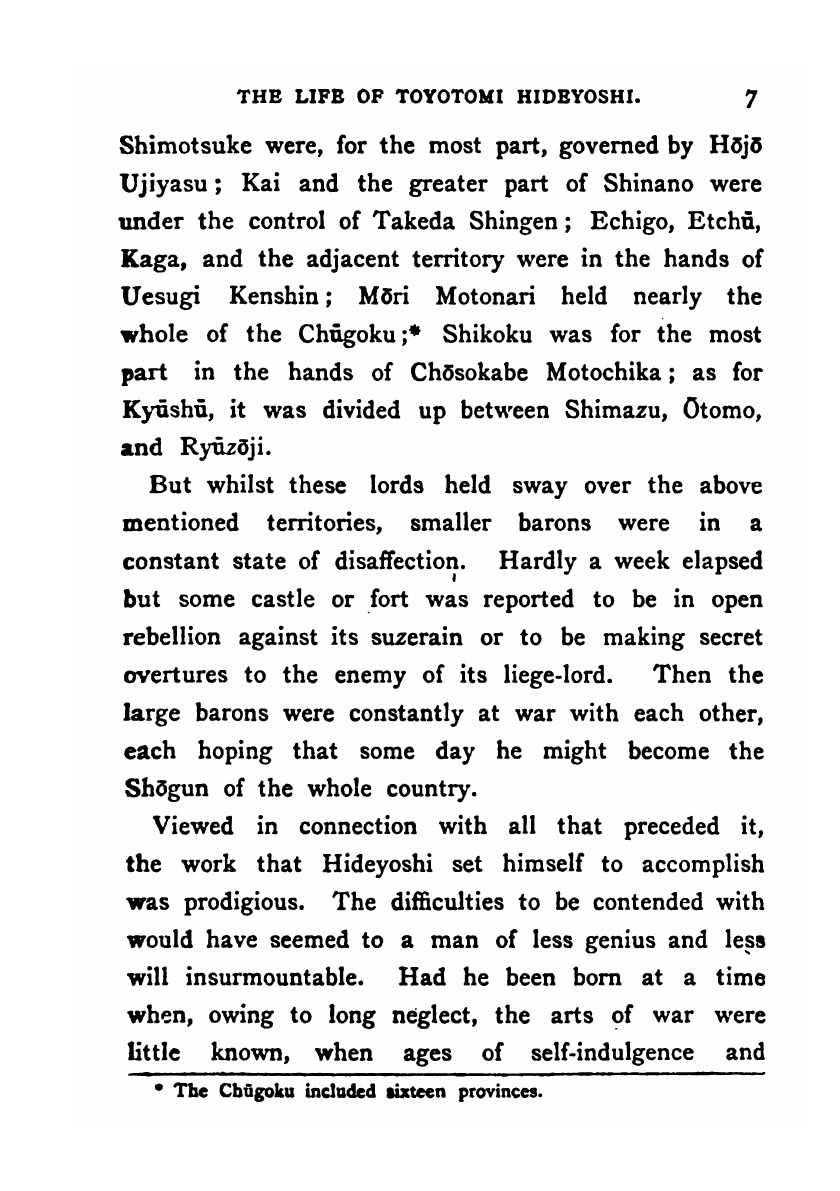 THE LIFE OF TOYOTOMI HIDEYOSHI. 7

Shimotsuke were, for the most part, governed by Hōjō Ujiyasu; Kai and the greater part of Shinano were under the control of Takeda Shingen; Echigo, Etchū, Kaga, and the adjacent territory were in the hands of Uesugi Kenshin; Mōri Motonari held nearly the whole of the Chūgoku;* Shikoku was for the most part in the hands of Chōsokabe Motochika; as for Kyūshū, it was divided up between Shimazu, Ōtomo, and Ryūzōji.

But whilst these lords held sway over the above mentioned territories, smaller barons were in a constant state of disaffection. Hardly a week elapsed but some castle or fort was reported to be in open rebellion against its suzerain or to be making secret overtures to the enemy of its liege-lord. Then the large barons were constantly at war with each other, each hoping that some day he might become the Shōgun of the whole country.

Viewed in connection with all that preceded it, the work that Hideyoshi set himself to accomplish was prodigious. The difficulties to be contended with would have seemed to a man of less genius and less will insurmountable. Had he been born at a time when, owing to long neglect, the arts of war were little known, when ages of self-indulgence and

* The Chūgoku included sixteen provinces.